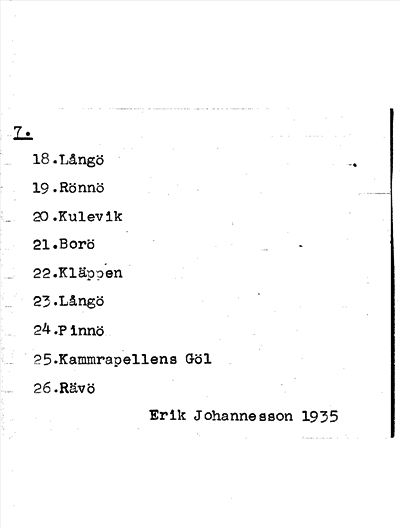 7.

18.Långö

19.Rönnö

20.Kulevik

21.Borö

22.Kläppen

23.Långö

24.Pinnö

25.Kammrapellens Göl

26.Rävö

Erik Johannesson 1935